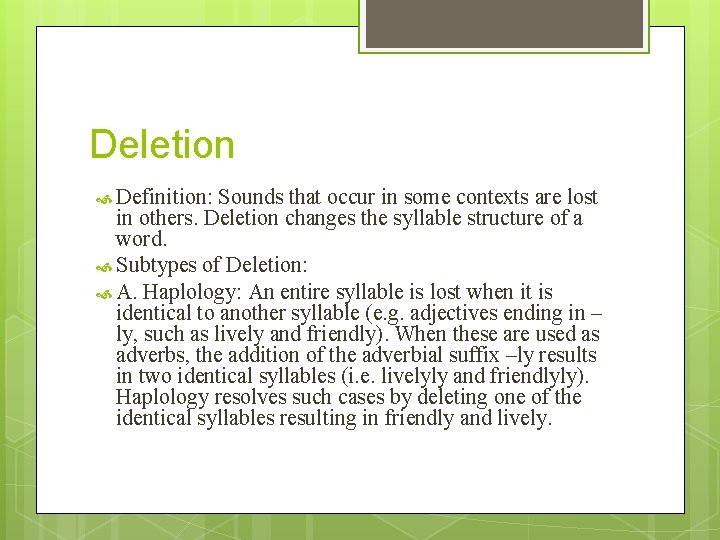 Deletion

Definition: Sounds that occur in some contexts are lost in others. Deletion changes the syllable structure of a word.

Subtypes of Deletion:

A. Haplology: An entire syllable is lost when it is identical to another syllable (e.g. adjectives ending in –ly, such as lively and friendly). When these are used as adverbs, the addition of the adverbial suffix –ly results in two identical syllables (i.e. livelyly and friendlyly). Haplology resolves such cases by deleting one of the identical syllables resulting in friendly and lively.